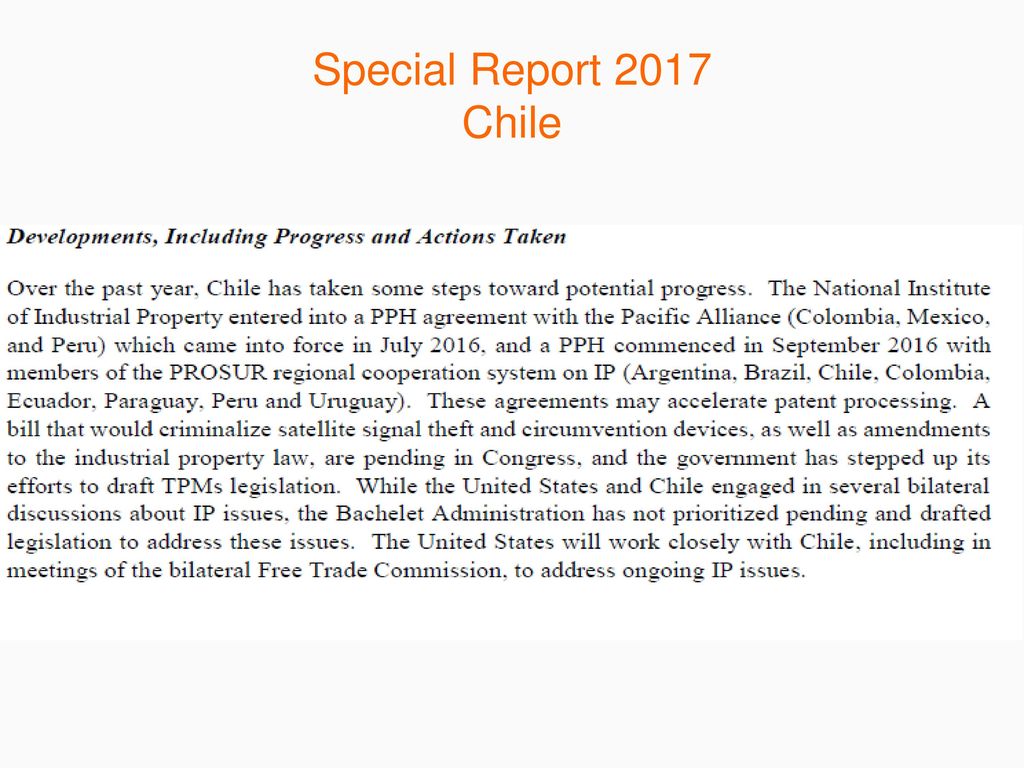 Special Report 2017
Chile

Developments, Including Progress and Actions Taken

Over the past year, Chile has taken some steps toward potential progress. The National Institute of Industrial Property entered into a PPH agreement with the Pacific Alliance (Colombia, Mexico, and Peru) which came into force in July 2016, and a PPH commenced in September 2016 with members of the PROSUR regional cooperation system on IP (Argentina, Brazil, Chile, Colombia, Ecuador, Paraguay, Peru and Uruguay). These agreements may accelerate patent processing. A bill that would criminalize satellite signal theft and circumvention devices, as well as amendments to the industrial property law, are pending in Congress, and the government has stepped up its efforts to draft TPMs legislation. While the United States and Chile engaged in several bilateral discussions about IP issues, the Bachelet Administration has not prioritized pending and drafted legislation to address these issues. The United States will work closely with Chile, including in meetings of the bilateral Free Trade Commission, to address ongoing IP issues.